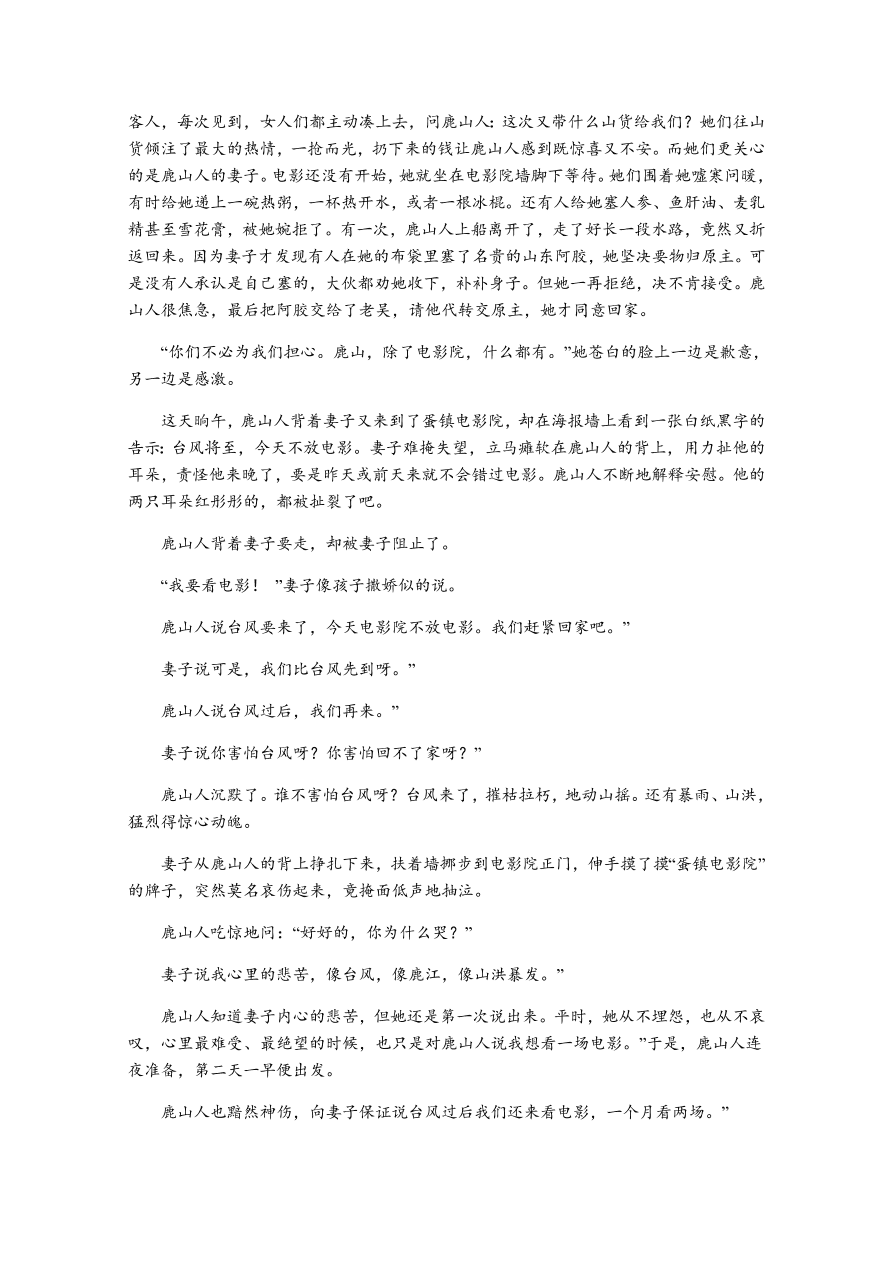 客人，每次见到，女人们都主动凑上去，问鹿山人：这次又带什么山货给我们？她们往山货倾注了最大的热情，一抢而光，扔下来的钱让鹿山人感到既惊喜又不安。而她们更关心的是鹿山人的妻子。电影还没有开始，她就坐在电影院墙脚下等待。她们围着她嘘寒问暖，有时给她递上一碗热粥，一杯热开水，或者一根冰棍。还有人给她塞人参、鱼肝油、麦乳精甚至雪花膏，被她婉拒了。有一次，鹿山人上船离开了，走了好长一段水路，竟然又折返回来。因为妻子才发现有人在她的布袋里塞了名贵的山东阿胶，她坚决要物归原主。可是没有人承认是自己塞的，大伙都劝她收下，补补身子。但她一再拒绝，决不肯接受。鹿山人很焦急，最后把阿胶交给了老吴，请他代转交原主，她才同意回家。

“你们不必为我们担心。鹿山，除了电影院，什么都有。”她苍白的脸上一边是歉意，另一边是感激。

这天晌午，鹿山人背着妻子又来到了蛋镇电影院，却在海报墙上看到一张白纸黑字的告示：台风将至，今天不放电影。妻子难掩失望，立马瘫软在鹿山人的背上，用力扯他的耳朵，责怪他来晚了，要是昨天或前天来就不会错过电影。鹿山人不断地解释安慰。他的两只耳朵红彤彤的，都被扯裂了吧。

鹿山人背着妻子要走，却被妻子阻止了。

“我要看电影！”妻子像孩子撒娇似的说。

鹿山人说台风要来了，今天电影院不放电影。我们赶紧回家吧。”

妻子说可是，我们比台风先到呀。”

鹿山人说台风过后，我们再来。”

妻子说你害怕台风呀？你害怕回不了家呀？”

鹿山人沉默了。谁不害怕台风呀？台风来了，摧枯拉朽，地动山摇。还有暴雨、山洪，猛烈得惊心动魄。

妻子从鹿山人的背上挣扎下来，扶着墙挪步到电影院正门，伸手摸了摸“蛋镇电影院”的牌子，突然莫名哀伤起来，竟掩面低声地抽泣。

鹿山人吃惊地问：“好好的，你为什么哭？”

妻子说我心里的悲苦，像台风，像鹿江，像山洪暴发。”

鹿山人知道妻子内心的悲苦，但她还是第一次说出来。平时，她从不埋怨，也从不哀叹，心里最难受、最绝望的时候，也只是对鹿山人说我想看一场电影。”于是，鹿山人连夜准备，第二天一早便出发。

鹿山人也黯然神伤，向妻子保证说台风过后我们还来看电影，一个月看两场。”